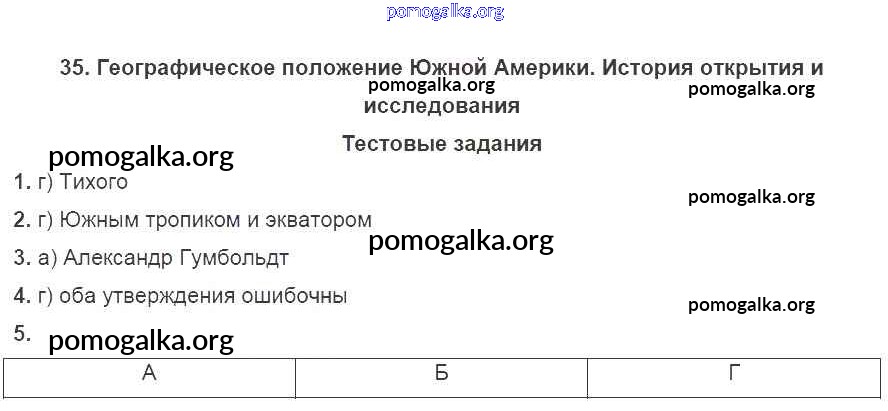 35. Географическое положение Южной Америки. История открытия и исследования

Тестовые задания

1. г) Тихого

2. г) Южным тропиком и экватором

3. а) Александр Гумбольдт

4. г) оба утверждения ошибочны

5.

| А | Б | Г |
|---|---|---|

pomogalka.org